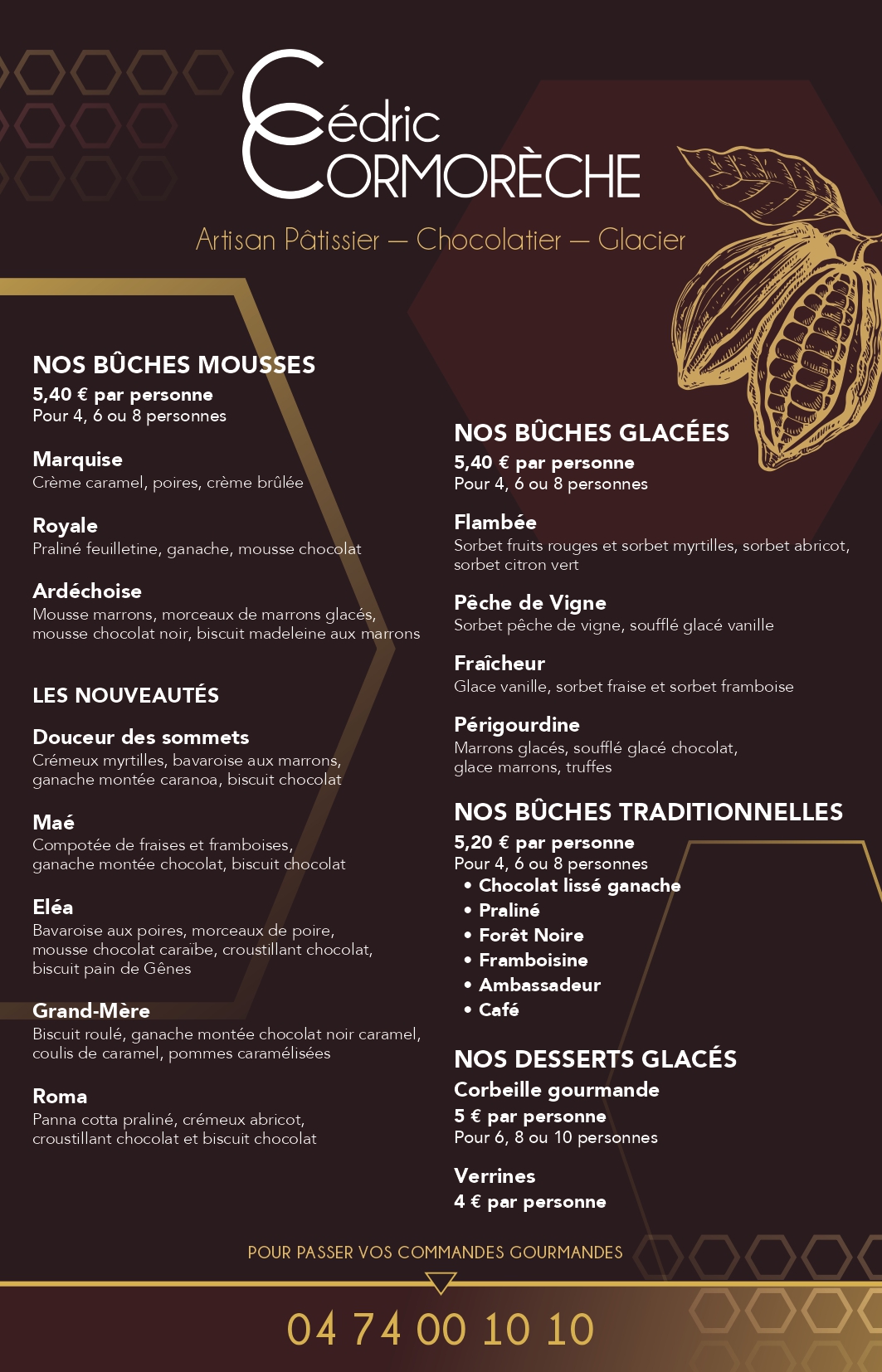 Cédric
CORMORÈCHE

Artisan Pâtissier — Chocolatier — Glacier

NOS BÛCHES MOUSSES
5,40 € par personne
Pour 4, 6 ou 8 personnes

Marquise
Crème caramel, poires, crème brûlée

Royale
Praliné feuilletine, ganache, mousse chocolat

Ardéchoise
Mousse marrons, morceaux de marrons glacés, mousse chocolat noir, biscuit madeleine aux marrons

LES NOUVEAUTÉS

Douceur des sommets
Crémeux myrtilles, bavaroise aux marrons, ganache montée caranoa, biscuit chocolat

Maé
Compotée de fraises et framboises, ganache montée chocolat, biscuit chocolat

Eléa
Bavaroise aux poires, morceaux de poire, mousse chocolat caraïbe, croustillant chocolat, biscuit pain de Gênes

Grand-Mère
Biscuit roulé, ganache montée chocolat noir caramel, coulis de caramel, pommes caramélisées

Roma
Panna cotta praliné, crémeux abricot, croustillant chocolat et biscuit chocolat

NOS BÛCHES GLACÉES
5,40 € par personne
Pour 4, 6 ou 8 personnes

Flambée
Sorbet fruits rouges et sorbet myrtilles, sorbet abricot, sorbet citron vert

Pêche de Vigne
Sorbet pêche de vigne, soufflé glacé vanille

Fraîcheur
Glace vanille, sorbet fraise et sorbet framboise

Périgourdine
Marrons glacés, soufflé glacé chocolat, glace marrons, truffes

NOS BÛCHES TRADITIONNELLES
5,20 € par personne
Pour 4, 6 ou 8 personnes
• Chocolat lissé ganache
• Praliné
• Forêt Noire
• Framboisine
• Ambassadeur
• Café

NOS DESSERTS GLACÉS
Corbeille gourmande
5 € par personne
Pour 6, 8 ou 10 personnes

Verrines
4 € par personne

POUR PASSER VOS COMMANDES GOURMANDES

04 74 00 10 10